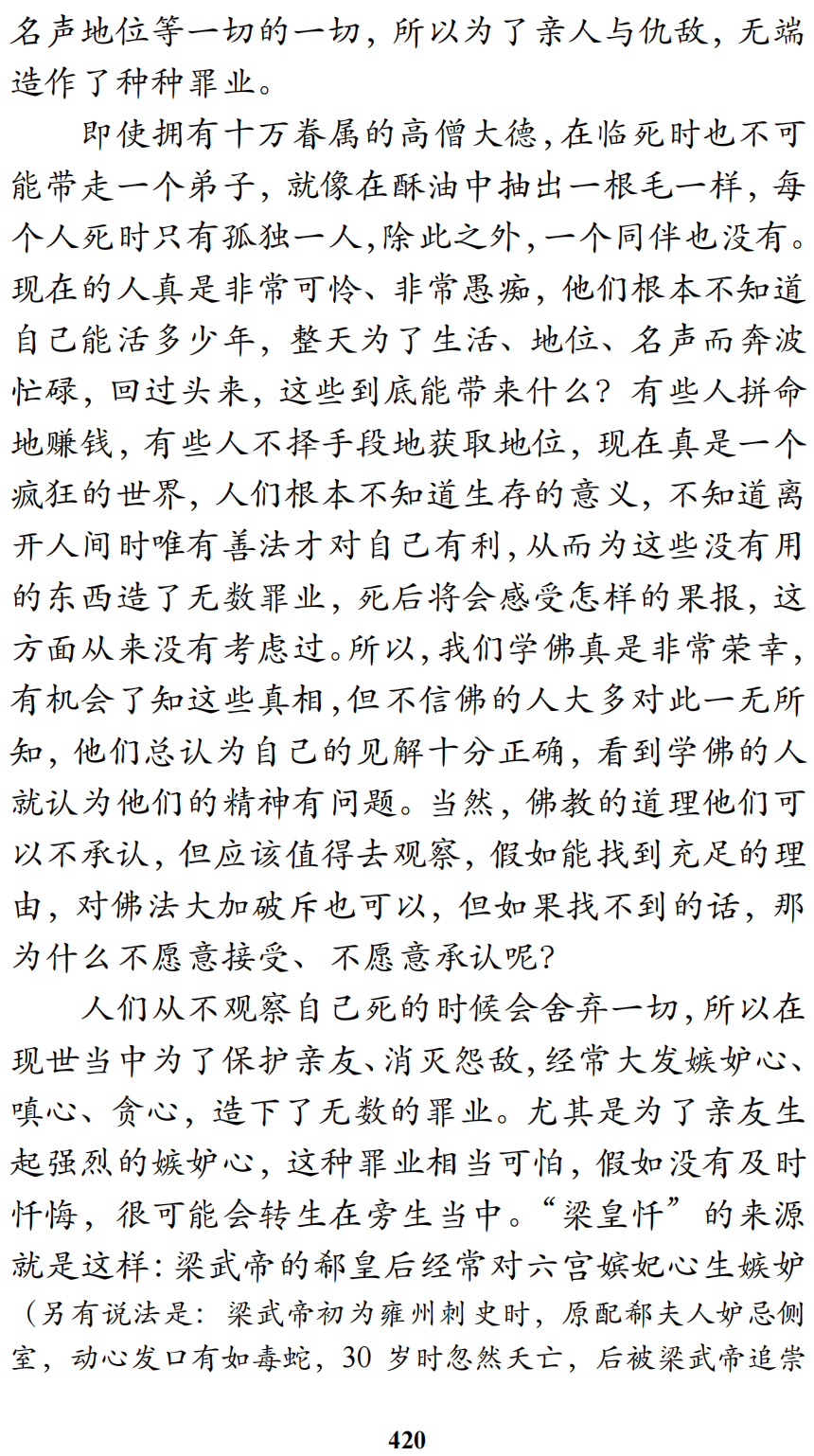 名声地位等一切的一切，所以为了亲人与仇敌，无端造作了种种罪业。

即使拥有十万眷属的高僧大德，在临死时也不可能带走一个弟子，就像在酥油中抽出一根毛一样，每个人死时只有孤独一人，除此之外，一个同伴也没有。现在的人真是非常可怜、非常愚痴，他们根本不知道自己能活多少年，整天为了生活、地位、名声而奔波忙碌，回过头来，这些到底能带来什么？有些人拼命地赚钱，有些人不择手段地获取地位，现在真是一个疯狂的世界，人们根本不知道生存的意义，不知道离开人间时唯有善法才对自己有利，从而为这些没有用的东西造了无数罪业，死后将会感受怎样的果报，这方面从来没有考虑过。所以，我们学佛真是非常荣幸，有机会了知这些真相，但不信佛的人大多对此一无所知，他们总认为自己的见解十分正确，看到学佛的人就认为他们的精神有问题。当然，佛教的道理他们可以不承认，但应该值得去观察，假如能找到充足的理由，对佛法大加破斥也可以，但如果找不到的话，那为什么不愿意接受、不愿意承认呢？

人们从不观察自己死的时候会舍弃一切，所以在现世当中为了保护亲友、消灭怨敌，经常大发嫉妒心、嗔心、贪心，造下了无数的罪业。尤其是为了亲友生起强烈的嫉妒心，这种罪业相当可怕，假如没有及时忏悔，很可能会转生在旁生当中。“梁皇忏”的来源就是这样：梁武帝的郗皇后经常对六宫嫔妃心生嫉妒（另有说法是：梁武帝初为雍州刺史时，原配郗夫人妒忌侧室，动心发口有如毒蛇，30 岁时忽然夭亡，后被梁武帝追崇

420